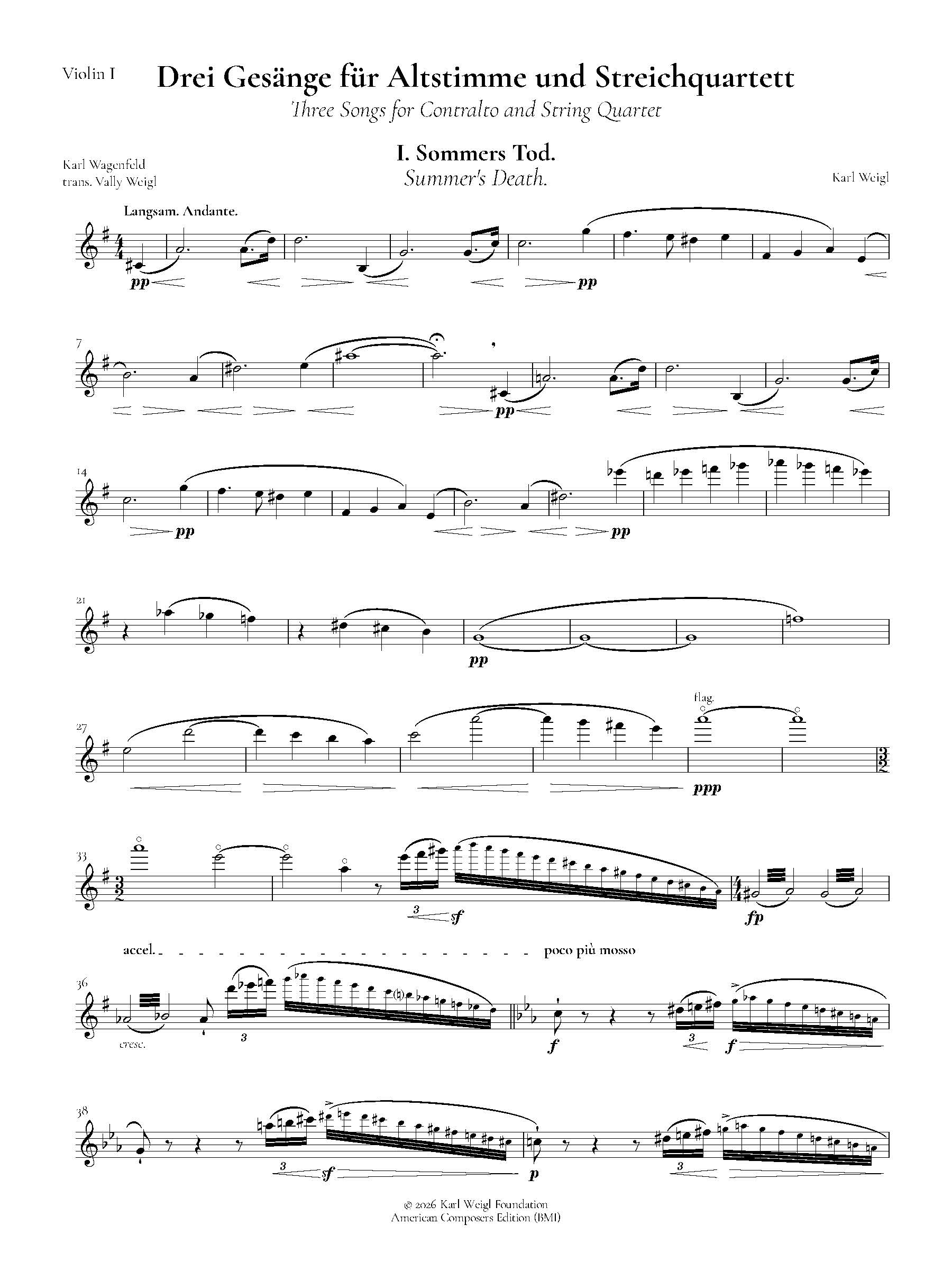 Violin I

Drei Gesänge für Altstimme und Streichquartett

Three Songs for Contralto and String Quartet

Karl Wagenfeld
trans. Vally Weigl

I. Sommers Tod.
Summer's Death.

Karl Weigl

Langsam. Andante.

pp

pp

7

pp

14

pp

pp

21

pp

27

flag.

ppp

33

3

sf

fp

accel. poco più mosso

36

cresc.

3

f

3

f

38

3

sf

p

3

© 2026 Karl Weigl Foundation
American Composers Edition (BMI)